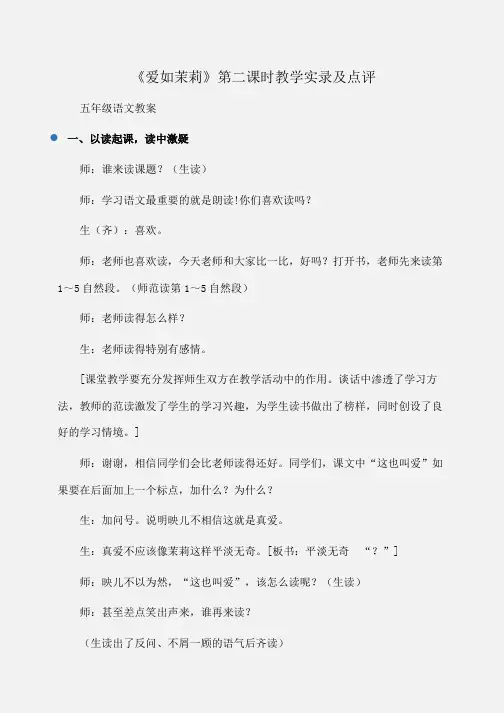 《爱如茉莉》第二课时教学实录及点评

五年级语文教案

一、以读起课，读中激疑

师：谁来读课题？（生读）

师：学习语文最重要的就是朗读!你们喜欢读吗？

生（齐）：喜欢。

师：老师也喜欢读，今天老师和大家比一比，好吗？打开书，老师先来读第1～5自然段。（师范读第1～5自然段）

师：老师读得怎么样？

生：老师读得特别有感情。

[课堂教学要充分发挥师生双方在教学活动中的作用。谈话中渗透了学习方法，教师的范读激发了学生的学习兴趣，为学生读书做出了榜样，同时创设了良好的学习情境。]

师：谢谢，相信同学们会比老师读得还好。同学们，课文中“这也叫爱”如果要在后面加上一个标点，加什么？为什么？

生：加问号。说明映儿不相信这就是真爱。

生：真爱不应该像茉莉这样平淡无奇。[板书：平淡无奇 “？”]

师：映儿不以为然，“这也叫爱”，该怎么读呢？（生读）

师：甚至差点笑出声来，谁再来读？

（生读出了反问、不屑一顾的语气后齐读）